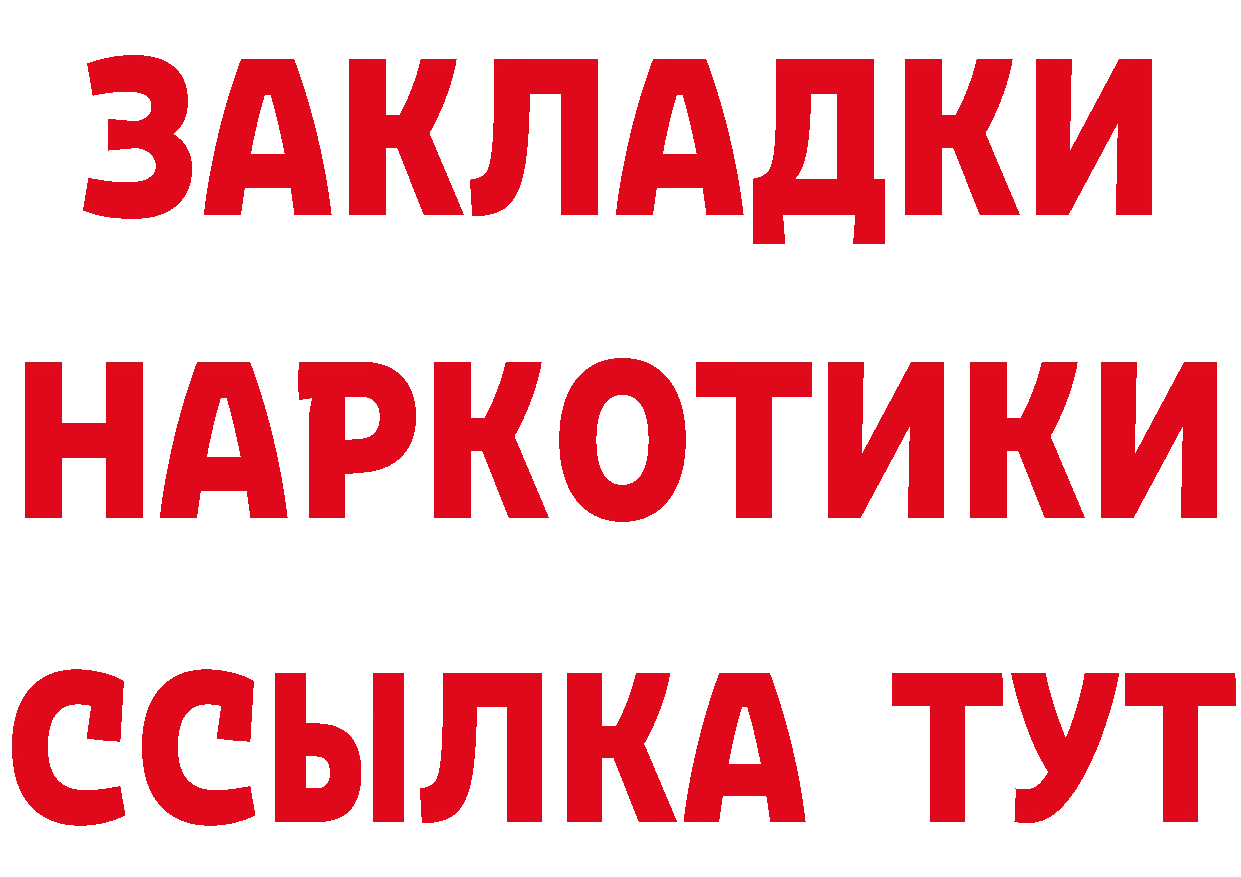 ЗАКЛАДКИ НАРКОТИКИ ССЫЛКА ТУТ